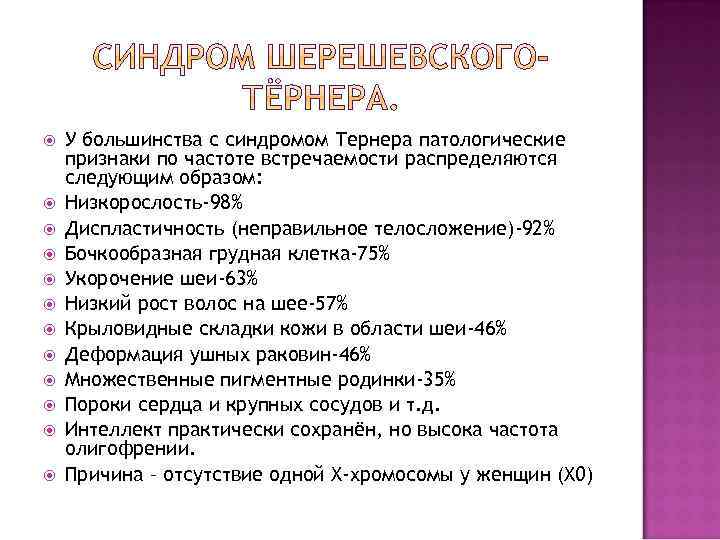 СИНДРОМ ШЕРЕШЕВСКОГО-ТЁРНЕРА.

У большинства с синдромом Тернера патологические признаки по частоте встречаемости распределяются следующим образом:

Низкорослость-98%

Диспластичность (неправильное телосложение)-92%

Бочкообразная грудная клетка-75%

Укорочение шеи-63%

Низкий рост волос на шее-57%

Крыловидные складки кожи в области шеи-46%

Деформация ушных раковин-46%

Множественные пигментные родинки-35%

Пороки сердца и крупных сосудов и т.д.

Интеллект практически сохранён, но высока частота олигофрении.

Причина – отсутствие одной Х-хромосомы у женщин (Х0)